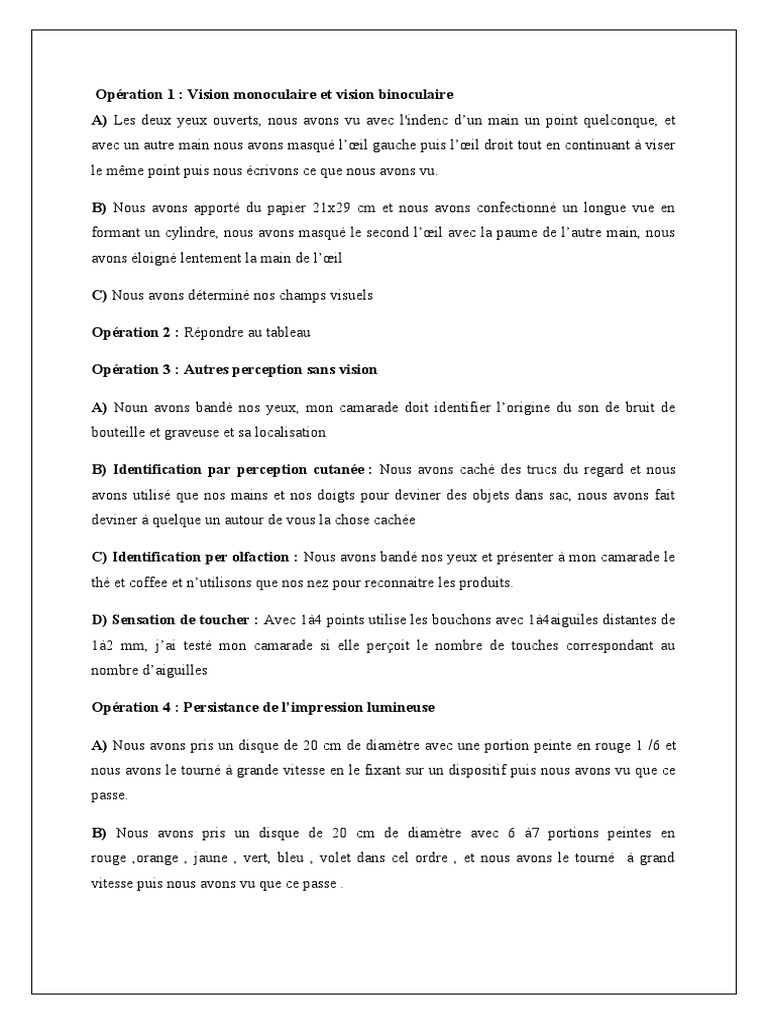 Opération 1 : Vision monoculaire et vision binoculaire

A) Les deux yeux ouverts, nous avons vu avec l'indenc d'un main un point quelconque, et avec un autre main nous avons masqué l'œil gauche puis l'œil droit tout en continuant à viser le même point puis nous écrivons ce que nous avons vu.

B) Nous avons apporté du papier 21x29 cm et nous avons confectionné un longue vue en formant un cylindre, nous avons masqué le second l'œil avec la paume de l'autre main, nous avons éloigné lentement la main de l'œil

C) Nous avons déterminé nos champs visuels

Opération 2 : Répondre au tableau

Opération 3 : Autres perception sans vision

A) Noun avons bandé nos yeux, mon camarade doit identifier l'origine du son de bruit de bouteille et graveuse et sa localisation

B) Identification par perception cutanée : Nous avons caché des trucs du regard et nous avons utilisé que nos mains et nos doigts pour deviner des objets dans sac, nous avons fait deviner à quelque un autour de vous la chose cachée

C) Identification per olfaction : Nous avons bandé nos yeux et présenter à mon camarade le thé et coffee et n'utilisons que nos nez pour reconnaitre les produits.

D) Sensation de toucher : Avec 1à4 points utilise les bouchons avec 1à4aiguiles distantes de 1à2 mm, j'ai testé mon camarade si elle perçoit le nombre de touches correspondant au nombre d'aiguilles

Opération 4 : Persistance de l'impression lumineuse

A) Nous avons pris un disque de 20 cm de diamètre avec une portion peinte en rouge 1 /6 et nous avons le tourné à grande vitesse en le fixant sur un dispositif puis nous avons vu que ce passe.

B) Nous avons pris un disque de 20 cm de diamètre avec 6 à7 portions peintes en rouge ,orange , jaune , vert, bleu , volet dans cel ordre , et nous avons le tourné à grand vitesse puis nous avons vu que ce passe .